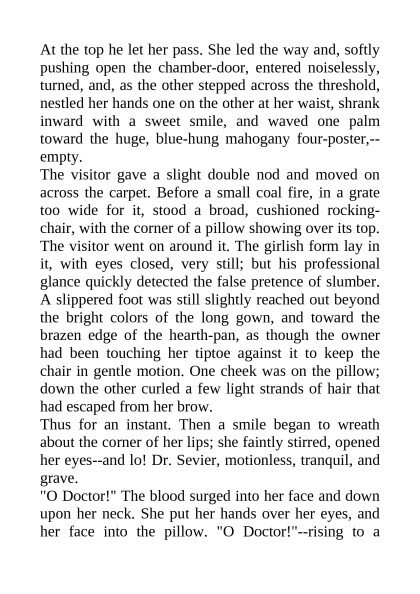 At the top he let her pass. She led the way and, softly pushing open the chamber-door, entered noiselessly, turned, and, as the other stepped across the threshold, nestled her hands one on the other at her waist, shrank inward with a sweet smile, and waved one palm toward the huge, blue-hung mahogany four-poster,--empty.
The visitor gave a slight double nod and moved on across the carpet. Before a small coal fire, in a grate too wide for it, stood a broad, cushioned rocking-chair, with the corner of a pillow showing over its top. The visitor went on around it. The girlish form lay in it, with eyes closed, very still; but his professional glance quickly detected the false pretence of slumber. A slippered foot was still slightly reached out beyond the bright colors of the long gown, and toward the brazen edge of the hearth-pan, as though the owner had been touching her tiptoe against it to keep the chair in gentle motion. One cheek was on the pillow; down the other curled a few light strands of hair that had escaped from her brow.
Thus for an instant. Then a smile began to wreath about the corner of her lips; she faintly stirred, opened her eyes--and lo! Dr. Sevier, motionless, tranquil, and grave.
"O Doctor!" The blood surged into her face and down upon her neck. She put her hands over her eyes, and her face into the pillow. "O Doctor!"--rising to a